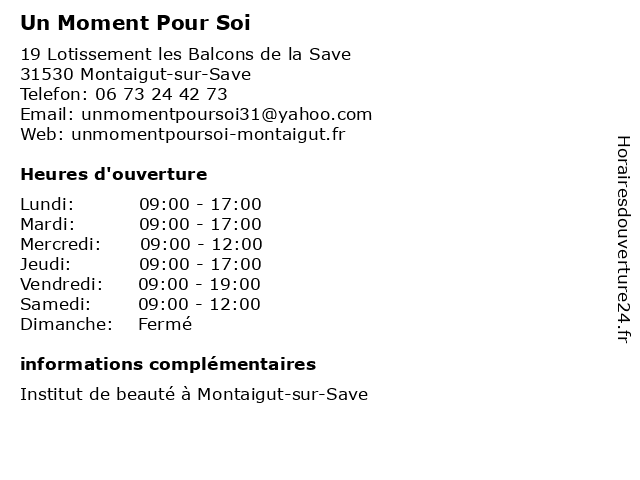 Un Moment Pour Soi

19 Lotissement les Balcons de la Save
31530 Montaigut-sur-Save
Telefon: 06 73 24 42 73
Email: unmomentpoursoi31@yahoo.com
Web: unmomentpoursoi-montaigut.fr

Heures d'ouverture

| Lundi: | 09:00 - 17:00 |
|---|---|
| Mardi: | 09:00 - 17:00 |
| Mercredi: | 09:00 - 12:00 |
| Jeudi: | 09:00 - 17:00 |
| Vendredi: | 09:00 - 19:00 |
| Samedi: | 09:00 - 12:00 |
| Dimanche: | Fermé |

informations complémentaires

Institut de beauté à Montaigut-sur-Save

Horairesdouverture24.fr